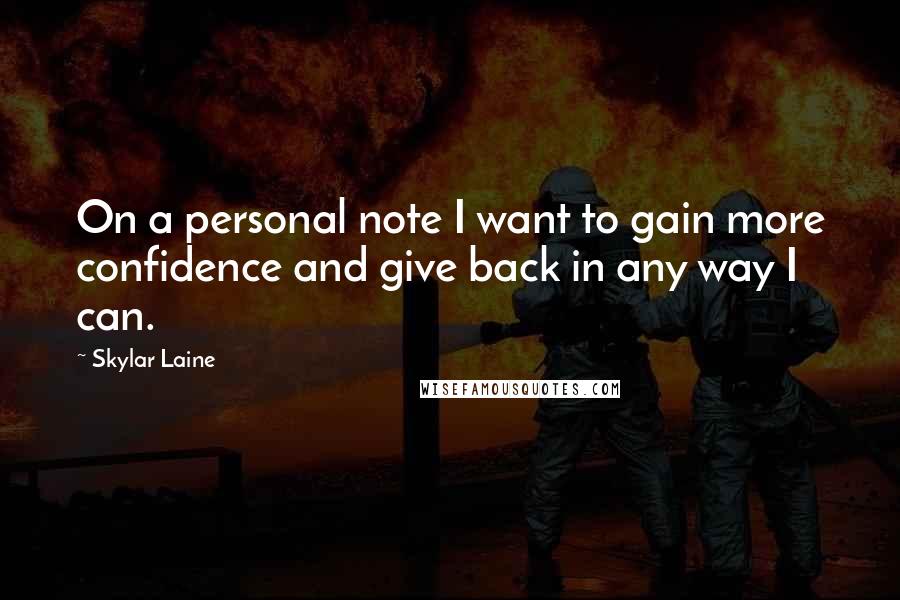 On a personal note I want to gain more confidence and give back in any way I can.

~ Skylar Laine

WISEFAMOUSQUOTES.COM